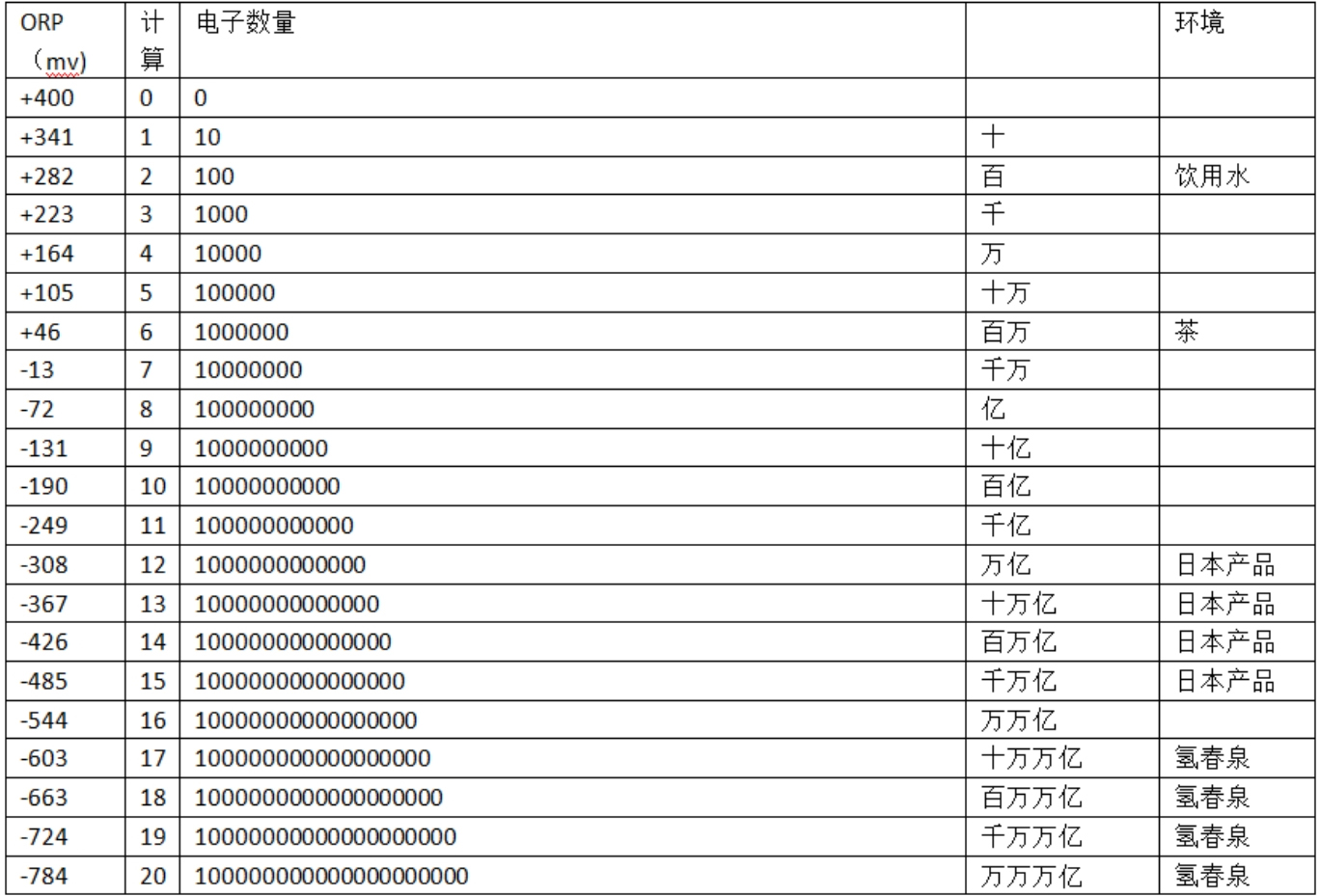 | ORP（mv) | 计算 | 电子数量 | | 环境 |
|---|---|---|---|---|
| +400 | 0 | 0 | | |
| +341 | 1 | 10 | 十 | |
| +282 | 2 | 100 | 百 | 饮用水 |
| +223 | 3 | 1000 | 千 | |
| +164 | 4 | 10000 | 万 | |
| +105 | 5 | 100000 | 十万 | |
| +46 | 6 | 1000000 | 百万 | 茶 |
| -13 | 7 | 10000000 | 千万 | |
| -72 | 8 | 100000000 | 亿 | |
| -131 | 9 | 1000000000 | 十亿 | |
| -190 | 10 | 10000000000 | 百亿 | |
| -249 | 11 | 100000000000 | 千亿 | |
| -308 | 12 | 1000000000000 | 万亿 | 日本产品 |
| -367 | 13 | 10000000000000 | 十万亿 | 日本产品 |
| -426 | 14 | 100000000000000 | 百万亿 | 日本产品 |
| -485 | 15 | 1000000000000000 | 千万亿 | 日本产品 |
| -544 | 16 | 10000000000000000 | 万万亿 | |
| -603 | 17 | 100000000000000000 | 十万万亿 | 氢春泉 |
| -663 | 18 | 1000000000000000000 | 百万万亿 | 氢春泉 |
| -724 | 19 | 10000000000000000000 | 千万万亿 | 氢春泉 |
| -784 | 20 | 100000000000000000000 | 万万万亿 | 氢春泉 |